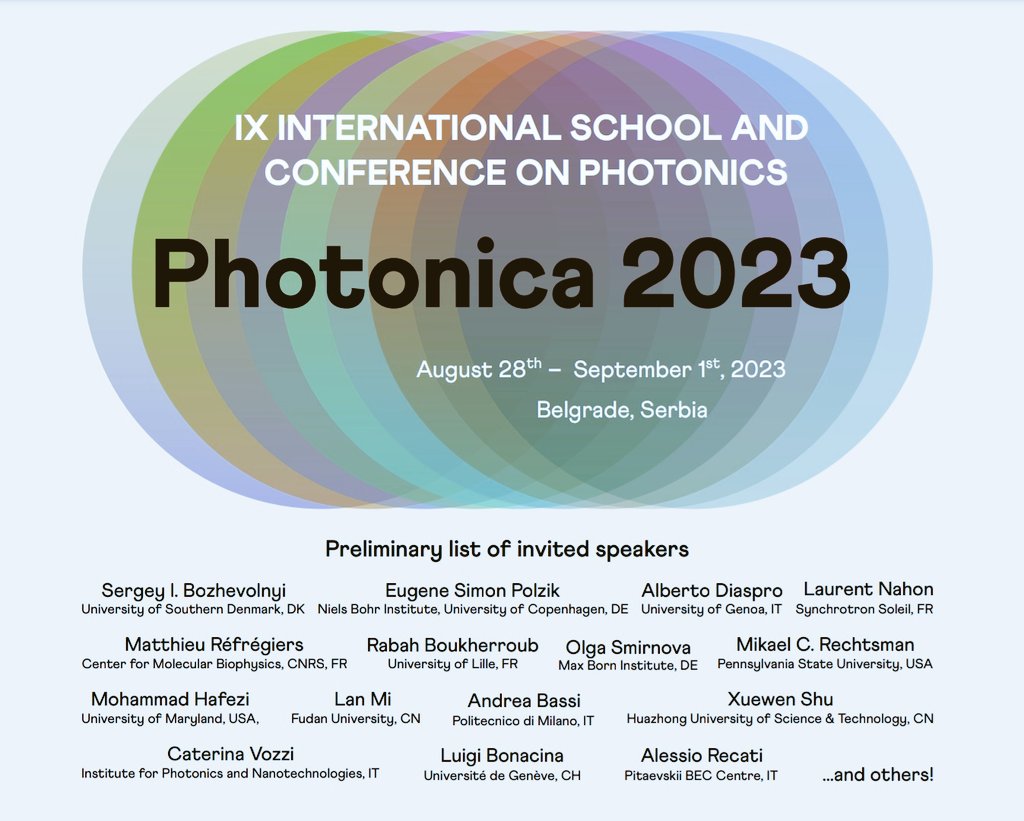 IX INTERNATIONAL SCHOOL AND CONFERENCE ON PHOTONICS

Photonica 2023

August 28$^{th}$ – September 1$^{st}$, 2023

Belgrade, Serbia

Preliminary list of invited speakers

Sergey I. Bozhevolnyi
University of Southern Denmark, DK

Eugene Simon Polzik
Niels Bohr Institute, University of Copenhagen, DE

Alberto Diaspro
University of Genoa, IT

Laurent Nahon
Synchrotron Soleil, FR

Matthieu Réfrégiers
Center for Molecular Biophysics, CNRS, FR

Rabah Boukherroub
University of Lille, FR

Olga Smirnova
Max Born Institute, DE

Mikael C. Rechtsman
Pennsylvania State University, USA

Mohammad Hafezi
University of Maryland, USA,

Lan Mi
Fudan University, CN

Andrea Bassi
Politecnico di Milano, IT

Xuewen Shu
Huazhong University of Science & Technology, CN

Caterina Vozzi
Institute for Photonics and Nanotechnologies, IT

Luigi Bonacina
Université de Genève, CH

Alessio Recati
Pitaevskii BEC Centre, IT

...and others!